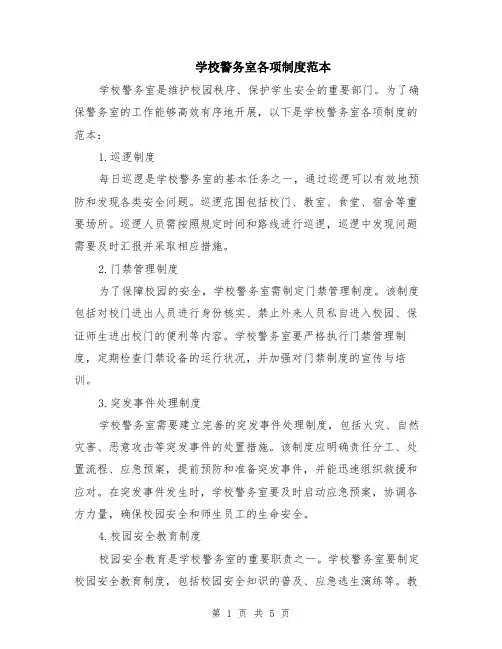 学校警务室各项制度范本

学校警务室是维护校园秩序、保护学生安全的重要部门。为了确保警务室的工作能够高效有序地开展，以下是学校警务室各项制度的范本：

1.巡逻制度

每日巡逻是学校警务室的基本任务之一，通过巡逻可以有效地预防和发现各类安全问题。巡逻范围包括校门、教室、食堂、宿舍等重要场所。巡逻人员需按照规定时间和路线进行巡逻，巡逻中发现问题需要及时汇报并采取相应措施。

2.门禁管理制度

为了保障校园的安全，学校警务室需制定门禁管理制度。该制度包括对校门进出人员进行身份核实、禁止外来人员私自进入校园、保证师生进出校门的便利等内容。学校警务室要严格执行门禁管理制度，定期检查门禁设备的运行状况，并加强对门禁制度的宣传与培训。

3.突发事件处理制度

学校警务室需要建立完善的突发事件处理制度，包括火灾、自然灾害、恶意攻击等突发事件的处置措施。该制度应明确责任分工、处置流程、应急预案，提前预防和准备突发事件，并能迅速组织救援和应对。在突发事件发生时，学校警务室要及时启动应急预案，协调各方力量，确保校园安全和师生员工的生命安全。

4.校园安全教育制度

校园安全教育是学校警务室的重要职责之一。学校警务室要制定校园安全教育制度，包括校园安全知识的普及、应急逃生演练等。教

第 1 页 共 5 页